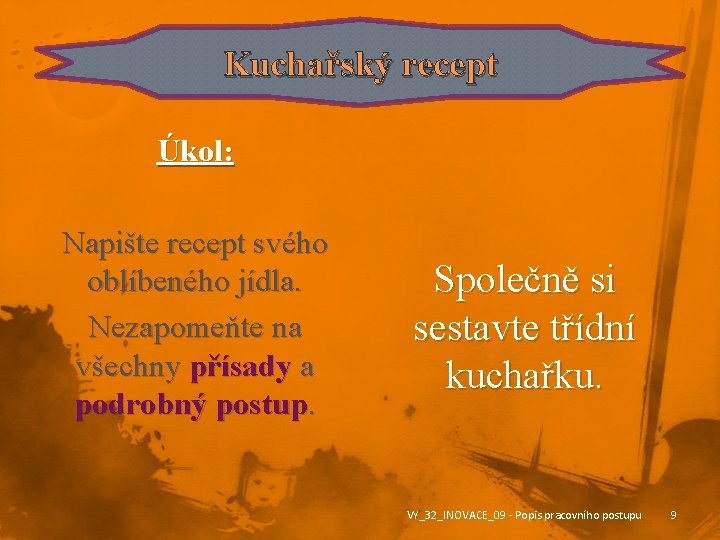 Kuchařský recept

Úkol:

Napište recept svého oblíbeného jídla.

Nezapomeňte na všechny přísady a podrobný postup.

Společně si sestavte třídní kuchařku.

VY_32_INOVACE_09 - Popis pracovního postupu 9